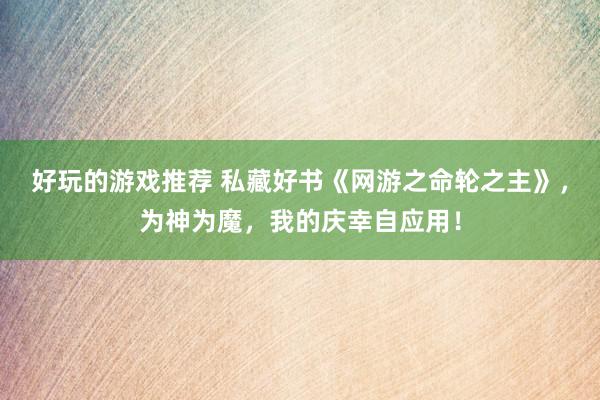 好玩的游戏推荐 私藏好书《网游之命轮之主》，为神为魔，我的庆幸自应用！